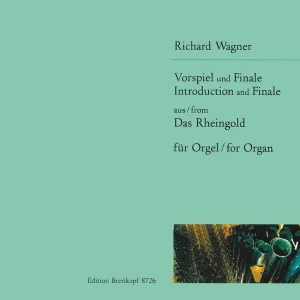 Richard Wagner

Vorspiel und Finale
Introduction and Finale

aus / from
Das Rheingold

für Orgel / for Organ

Edition Breitkopf 8726